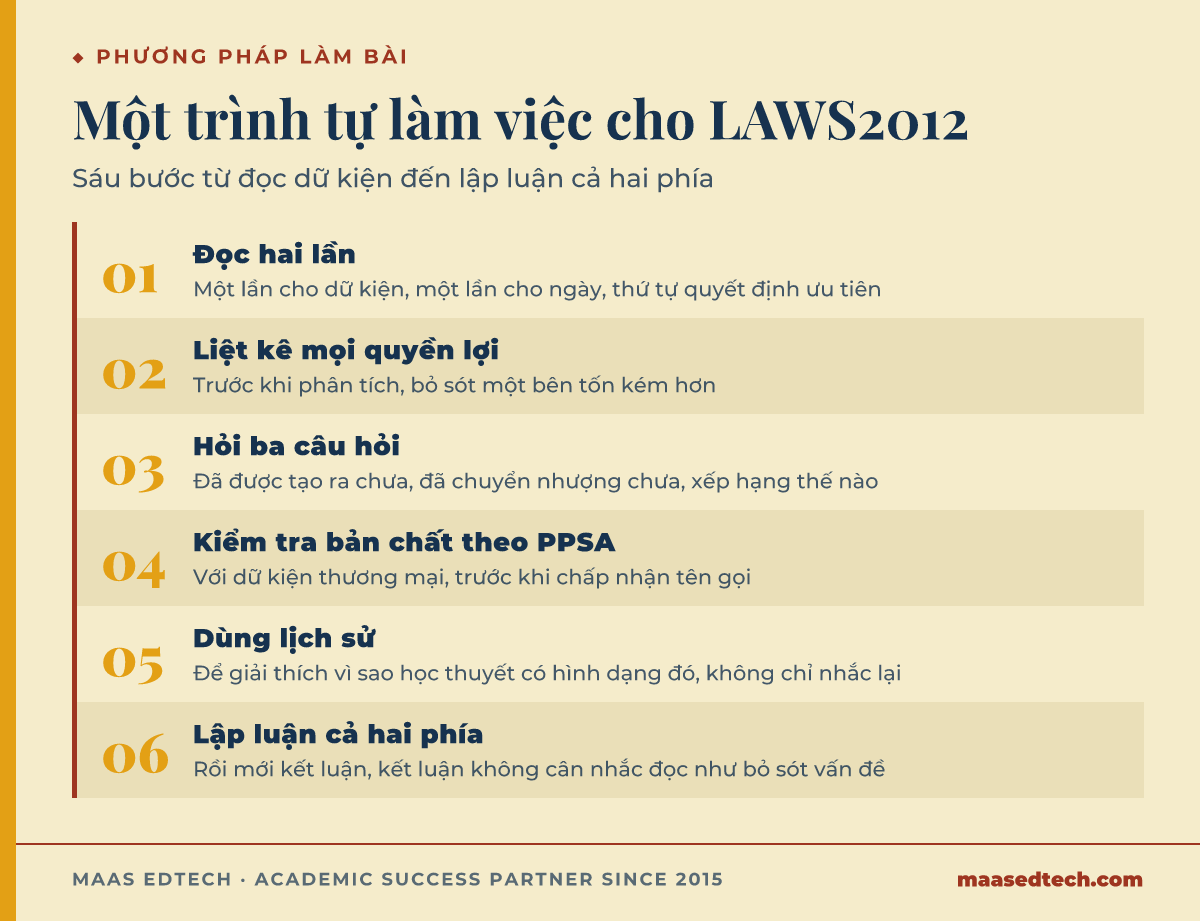 ◆ PHƯƠNG PHÁP LÀM BÀI

Một trình tự làm việc cho LAWS2012

Sáu bước từ đọc dữ kiện đến lập luận cả hai phía

01
Đọc hai lần
Một lần cho dữ kiện, một lần cho ngày, thứ tự quyết định ưu tiên

02
Liệt kê mọi quyền lợi
Trước khi phân tích, bỏ sót một bên tốn kém hơn

03
Hỏi ba câu hỏi
Đã được tạo ra chưa, đã chuyển nhượng chưa, xếp hạng thế nào

04
Kiểm tra bản chất theo PPSA
Với dữ kiện thương mại, trước khi chấp nhận tên gọi

05
Dùng lịch sử
Để giải thích vì sao học thuyết có hình dạng đó, không chỉ nhắc lại

06
Lập luận cả hai phía
Rồi mới kết luận, kết luận không cân nhắc đọc như bỏ sót vấn đề

MAAS EDTECH · ACADEMIC SUCCESS PARTNER SINCE 2015

maasedtech.com